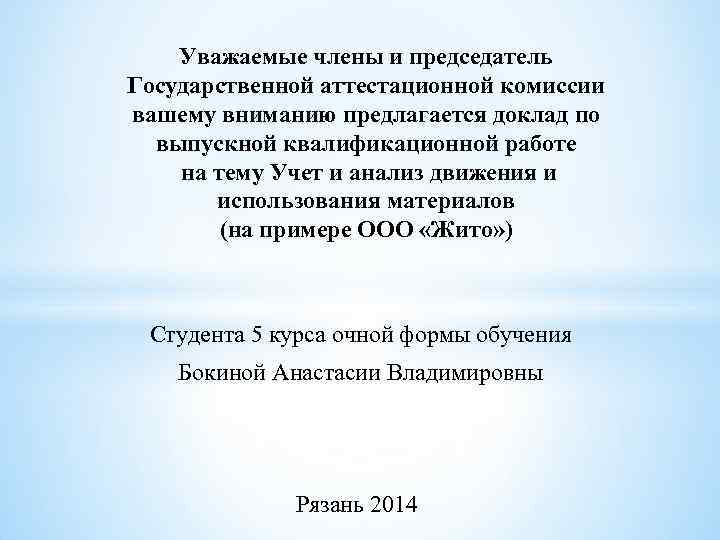 Уважаемые члены и председатель Государственной аттестационной комиссии вашему вниманию предлагается доклад по выпускной квалификационной работе на тему Учет и анализ движения и использования материалов (на примере ООО «Жито»)

Студента 5 курса очной формы обучения

Бокиной Анастасии Владимировны

Рязань 2014